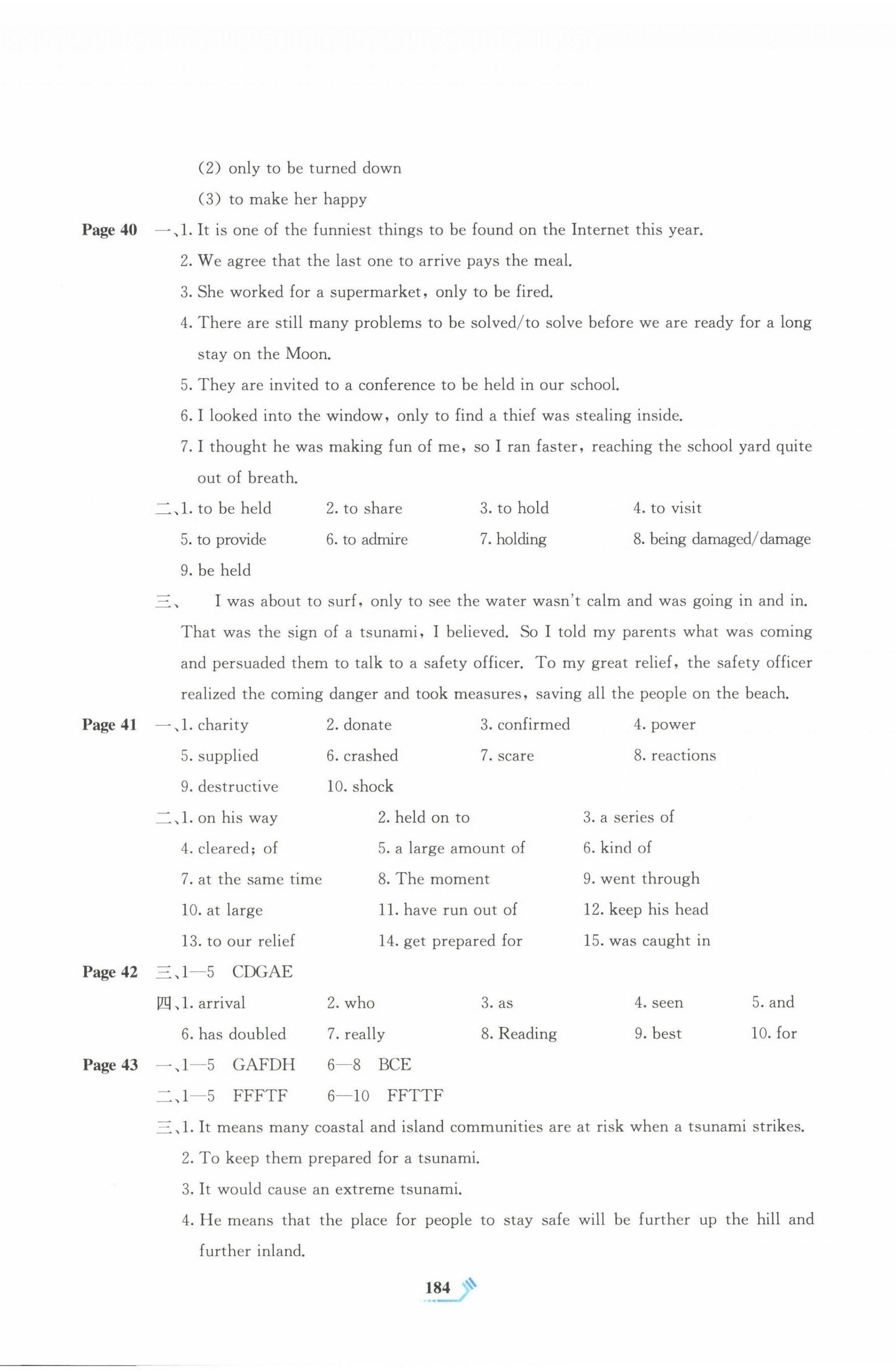 (2) only to be turned down

(3) to make her happy

Page 40 一、1. It is one of the funniest things to be found on the Internet this year.

2. We agree that the last one to arrive pays the meal.

3. She worked for a supermarket, only to be fired.

4. There are still many problems to be solved/to solve before we are ready for a long stay on the Moon.

5. They are invited to a conference to be held in our school.

6. I looked into the window, only to find a thief was stealing inside.

7. I thought he was making fun of me, so I ran faster, reaching the school yard quite out of breath.

二、1. to be held 2. to share 3. to hold 4. to visit

5. to provide 6. to admire 7. holding 8. being damaged/damage

9. be held

三、 I was about to surf, only to see the water wasn't calm and was going in and in. That was the sign of a tsunami, I believed. So I told my parents what was coming and persuaded them to talk to a safety officer. To my great relief, the safety officer realized the coming danger and took measures, saving all the people on the beach.

Page 41 一、1. charity 2. donate 3. confirmed 4. power

5. supplied 6. crashed 7. scare 8. reactions

9. destructive 10. shock

二、1. on his way 2. held on to 3. a series of

4. cleared; of 5. a large amount of 6. kind of

7. at the same time 8. The moment 9. went through

10. at large 11. have run out of 12. keep his head

13. to our relief 14. get prepared for 15. was caught in

Page 42 三、1—5 CDGAE

四、1. arrival 2. who 3. as 4. seen 5. and

6. has doubled 7. really 8. Reading 9. best 10. for

Page 43 一、1—5 GAFDH 6—8 BCE

二、1—5 FFFTF 6—10 FFTTF

三、1. It means many coastal and island communities are at risk when a tsunami strikes.

2. To keep them prepared for a tsunami.

3. It would cause an extreme tsunami.

4. He means that the place for people to stay safe will be further up the hill and further inland.

184